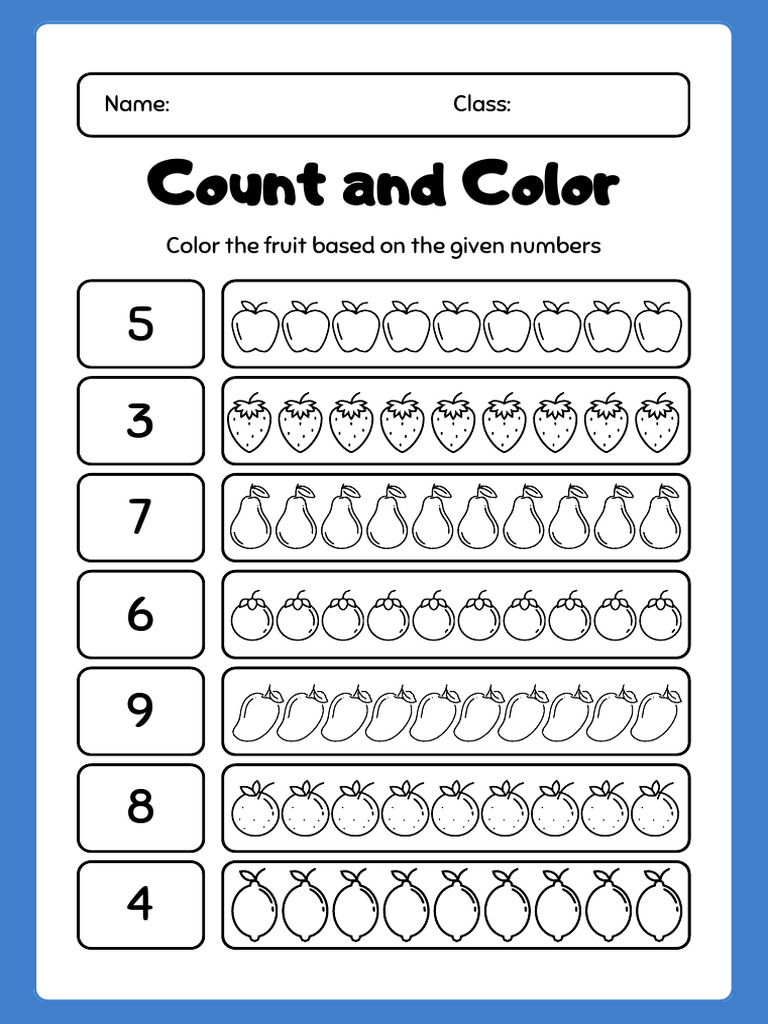 Name: Class:

Count and Color

Color the fruit based on the given numbers

5

3

7

6

9

8

4